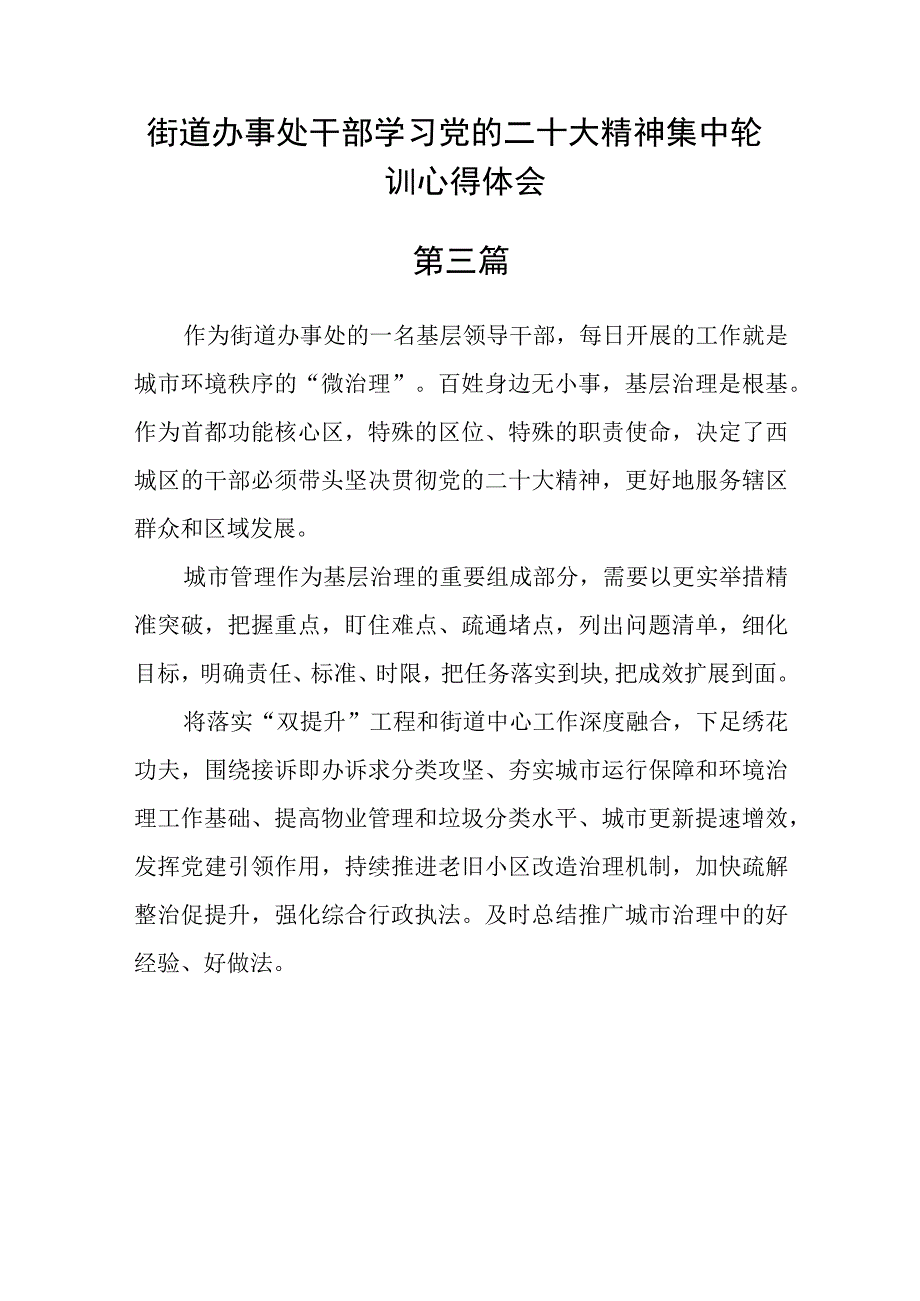 街道办事处干部学习党的二十大精神集中轮训心得体会

第三篇

作为街道办事处的一名基层领导干部，每日开展的工作就是城市环境秩序的“微治理”。百姓身边无小事，基层治理是根基。作为首都功能核心区，特殊的区位、特殊的职责使命，决定了西城区的干部必须带头坚决贯彻党的二十大精神，更好地服务辖区群众和区域发展。

城市管理作为基层治理的重要组成部分，需要以更实举措精准突破，把握重点，盯住难点、疏通堵点，列出问题清单，细化目标，明确责任、标准、时限，把任务落实到块,把成效扩展到面。

将落实“双提升”工程和街道中心工作深度融合，下足绣花功夫，围绕接诉即办诉求分类攻坚、夯实城市运行保障和环境治理工作基础、提高物业管理和垃圾分类水平、城市更新提速增效，发挥党建引领作用，持续推进老旧小区改造治理机制，加快疏解整治促提升，强化综合行政执法。及时总结推广城市治理中的好经验、好做法。